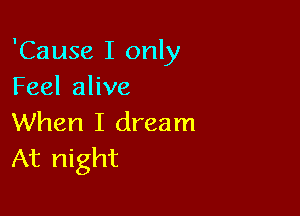 'Cause I only
Feel alive
When I dream
At night